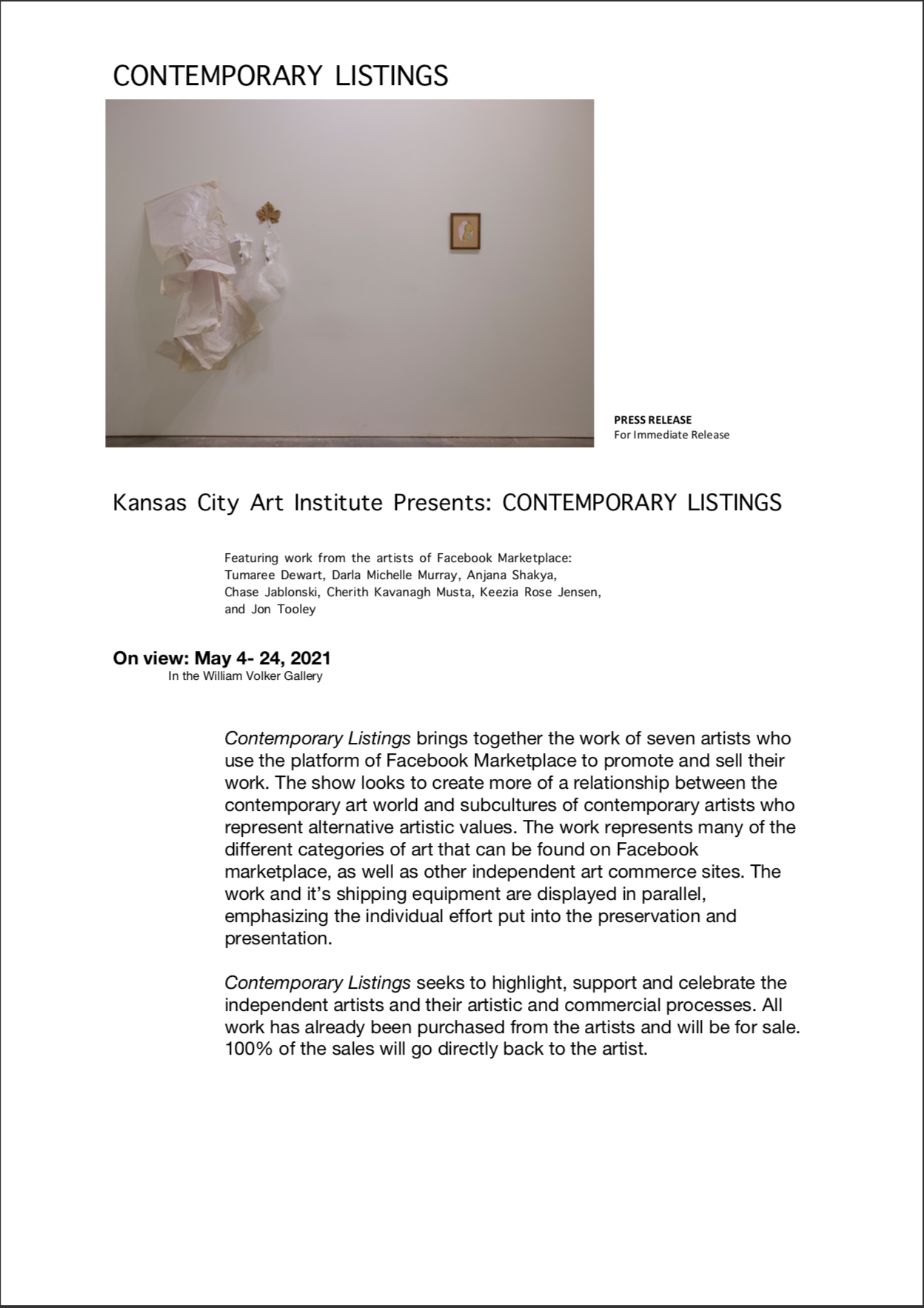 CONTEMPORARY LISTINGS

PRESS RELEASE
For Immediate Release

Kansas City Art Institute Presents: CONTEMPORARY LISTINGS

Featuring work from the artists of Facebook Marketplace: Tumaree Dewart, Darla Michelle Murray, Anjana Shakya, Chase Jablonski, Cherith Kavanagh Musta, Keezia Rose Jensen, and Jon Tooley

On view: May 4- 24, 2021
In the William Volker Gallery

Contemporary Listings brings together the work of seven artists who use the platform of Facebook Marketplace to promote and sell their work. The show looks to create more of a relationship between the contemporary art world and subcultures of contemporary artists who represent alternative artistic values. The work represents many of the different categories of art that can be found on Facebook marketplace, as well as other independent art commerce sites. The work and it's shipping equipment are displayed in parallel, emphasizing the individual effort put into the preservation and presentation.

Contemporary Listings seeks to highlight, support and celebrate the independent artists and their artistic and commercial processes. All work has already been purchased from the artists and will be for sale. 100% of the sales will go directly back to the artist.